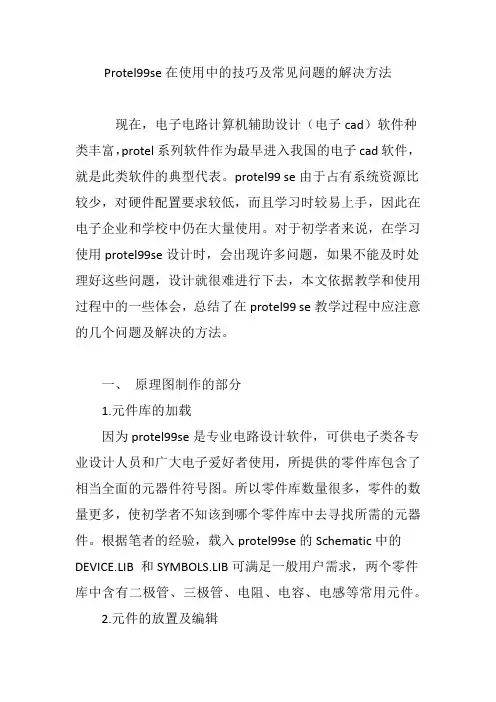 Protel99se 在使用中的技巧及常见问题的解决方法

现在，电子电路计算机辅助设计（电子 cad）软件种类丰富，protel 系列软件作为最早进入我国的电子 cad 软件，就是此类软件的典型代表。protel99 se 由于占有系统资源比较少，对硬件配置要求较低，而且学习时较易上手，因此在电子企业和学校中仍在大量使用。对于初学者来说，在学习使用 protel99se 设计时，会出现许多问题，如果不能及时处理好这些问题，设计就很难进行下去，本文依据教学和使用过程中的一些体会，总结了在 protel99 se 教学过程中应注意的几个问题及解决的方法。

一、 原理图制作的部分

1.元件库的加载

因为 protel99se 是专业电路设计软件，可供电子类各专业设计人员和广大电子爱好者使用，所提供的零件库包含了相当全面的元器件符号图。所以零件库数量很多，零件的数量更多，使初学者不知该到哪个零件库中去寻找所需的元器件。根据笔者的经验，载入 protel99se 的 Schematic 中的 DEVICE.LIB 和 SYMBOLS.LIB 可满足一般用户需求，两个零件库中含有二极管、三极管、电阻、电容、电感等常用元件。

2.元件的放置及编辑